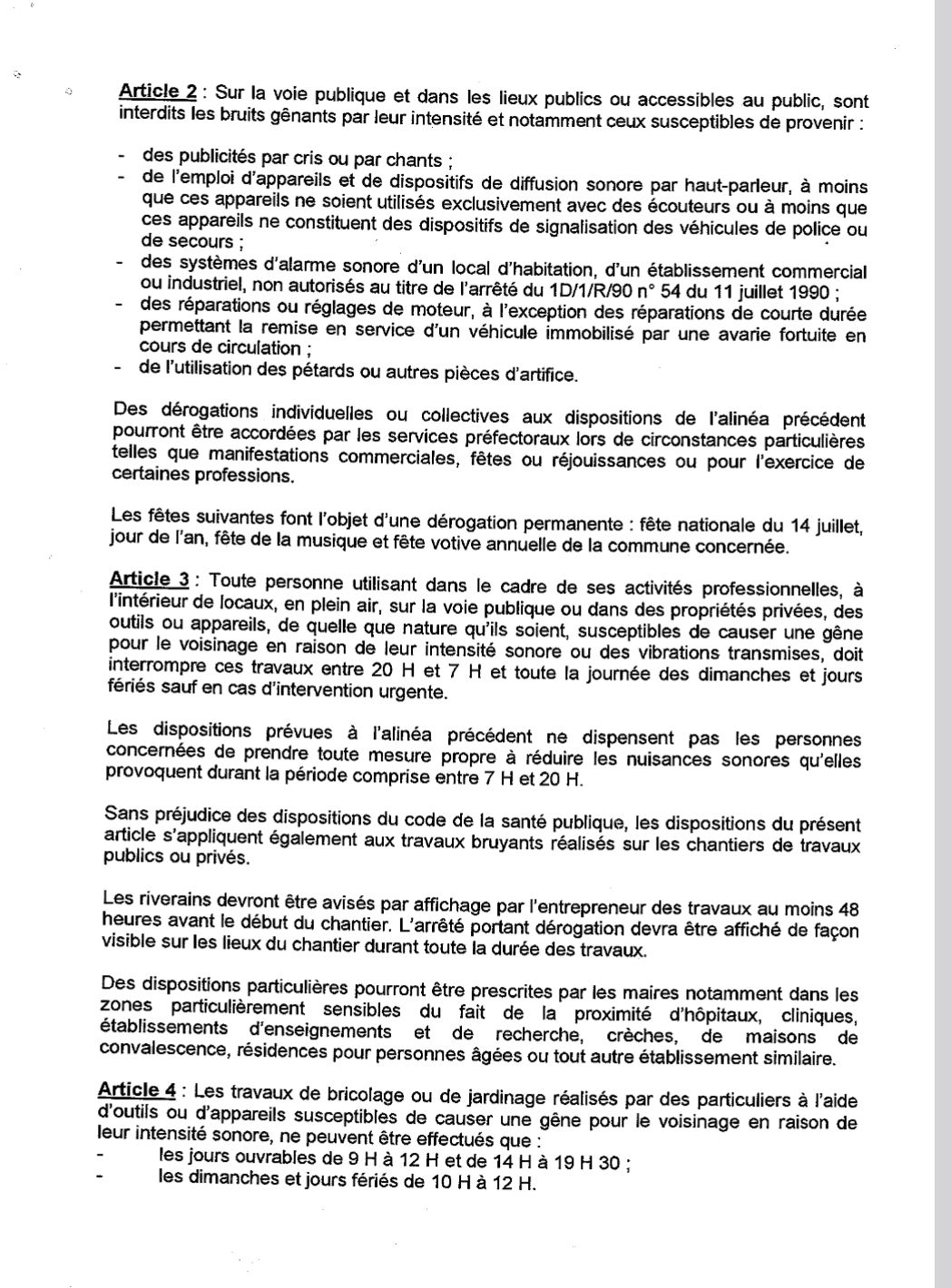 Article 2 : Sur la voie publique et dans les lieux publics ou accessibles au public, sont interdits les bruits gênants par leur intensité et notamment ceux susceptibles de provenir :

- des publicités par cris ou par chants ;
- de l'emploi d'appareils et de dispositifs de diffusion sonore par haut-parleur, à moins que ces appareils ne soient utilisés exclusivement avec des écouteurs ou à moins que ces appareils ne constituent des dispositifs de signalisation des véhicules de police ou de secours ;
- des systèmes d'alarme sonore d'un local d'habitation, d'un établissement commercial ou industriel, non autorisés au titre de l'arrêté du 1D/1/R/90 n° 54 du 11 juillet 1990 ;
- des réparations ou réglages de moteur, à l'exception des réparations de courte durée permettant la remise en service d'un véhicule immobilisé par une avarie fortuite en cours de circulation ;
- de l'utilisation des pétards ou autres pièces d'artifice.

Des dérogations individuelles ou collectives aux dispositions de l'alinéa précédent pourront être accordées par les services préfectoraux lors de circonstances particulières telles que manifestations commerciales, fêtes ou réjouissances ou pour l'exercice de certaines professions.

Les fêtes suivantes font l'objet d'une dérogation permanente : fête nationale du 14 juillet, jour de l'an, fête de la musique et fête votive annuelle de la commune concernée.

Article 3 : Toute personne utilisant dans le cadre de ses activités professionnelles, à l'intérieur de locaux, en plein air, sur la voie publique ou dans des propriétés privées, des outils ou appareils, de quelle que nature qu'ils soient, susceptibles de causer une gêne pour le voisinage en raison de leur intensité sonore ou des vibrations transmises, doit interrompre ces travaux entre 20 H et 7 H et toute la journée des dimanches et jours fériés sauf en cas d'intervention urgente.

Les dispositions prévues à l'alinéa précédent ne dispensent pas les personnes concernées de prendre toute mesure propre à réduire les nuisances sonores qu'elles provoquent durant la période comprise entre 7 H et 20 H.

Sans préjudice des dispositions du code de la santé publique, les dispositions du présent article s'appliquent également aux travaux bruyants réalisés sur les chantiers de travaux publics ou privés.

Les riverains devront être avisés par affichage par l'entrepreneur des travaux au moins 48 heures avant le début du chantier. L'arrêté portant dérogation devra être affiché de façon visible sur les lieux du chantier durant toute la durée des travaux.

Des dispositions particulières pourront être prescrites par les maires notamment dans les zones particulièrement sensibles du fait de la proximité d'hôpitaux, cliniques, établissements d'enseignements et de recherche, crèches, de maisons de convalescence, résidences pour personnes âgées ou tout autre établissement similaire.

Article 4 : Les travaux de bricolage ou de jardinage réalisés par des particuliers à l'aide d'outils ou d'appareils susceptibles de causer une gêne pour le voisinage en raison de leur intensité sonore, ne peuvent être effectués que :
- les jours ouvrables de 9 H à 12 H et de 14 H à 19 H 30 ;
- les dimanches et jours fériés de 10 H à 12 H.